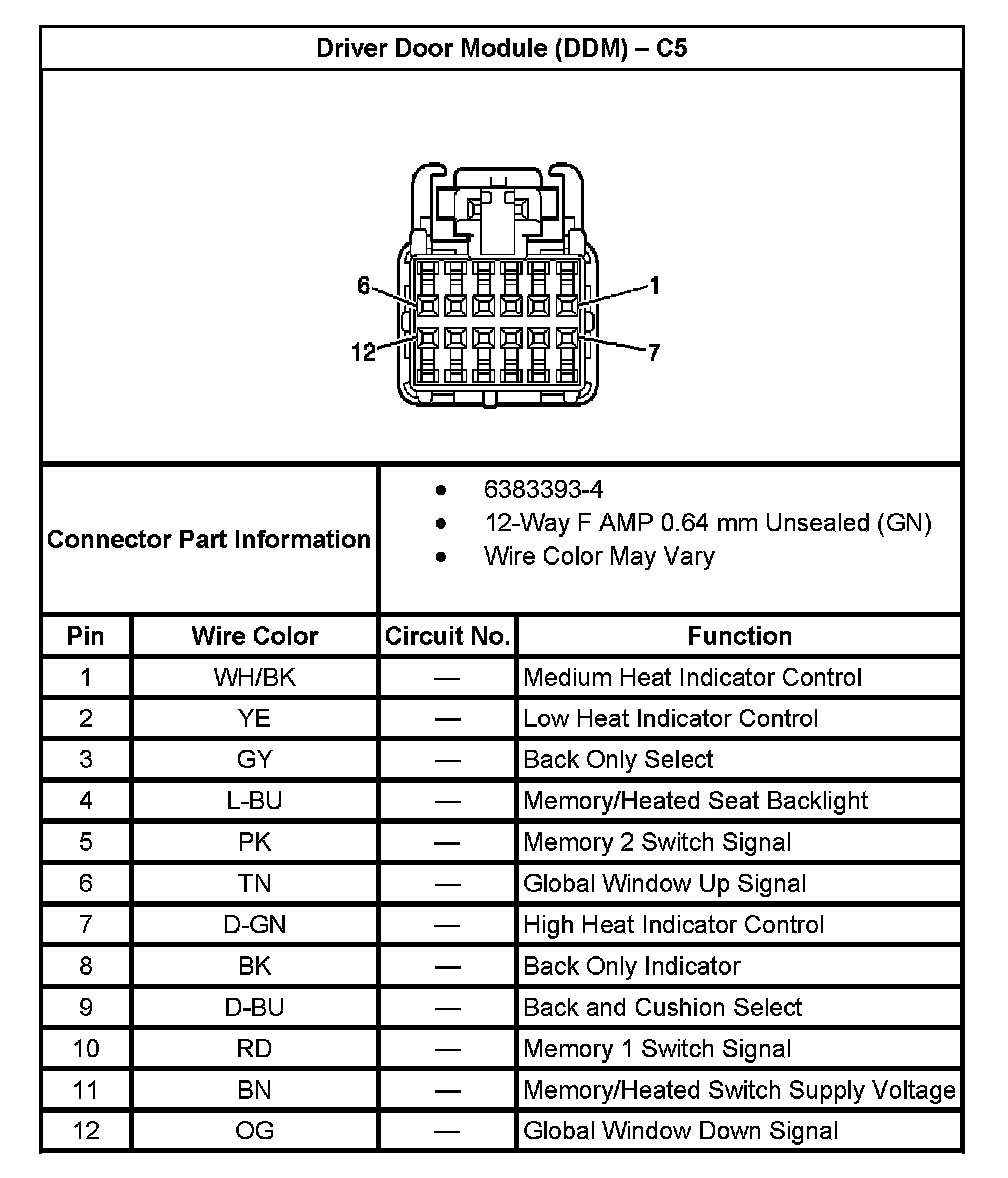 Driver Door Module (DDM) – C5

6
1
12
7

Connector Part Information

- 6383393-4
- 12-Way F AMP 0.64 mm Unsealed (GN)
- Wire Color May Vary

| Pin | Wire Color | Circuit No. | Function |
|---|---|---|---|
| 1 | WH/BK | — | Medium Heat Indicator Control |
| 2 | YE | — | Low Heat Indicator Control |
| 3 | GY | — | Back Only Select |
| 4 | L-BU | — | Memory/Heated Seat Backlight |
| 5 | PK | — | Memory 2 Switch Signal |
| 6 | TN | — | Global Window Up Signal |
| 7 | D-GN | — | High Heat Indicator Control |
| 8 | BK | — | Back Only Indicator |
| 9 | D-BU | — | Back and Cushion Select |
| 10 | RD | — | Memory 1 Switch Signal |
| 11 | BN | — | Memory/Heated Switch Supply Voltage |
| 12 | OG | — | Global Window Down Signal |